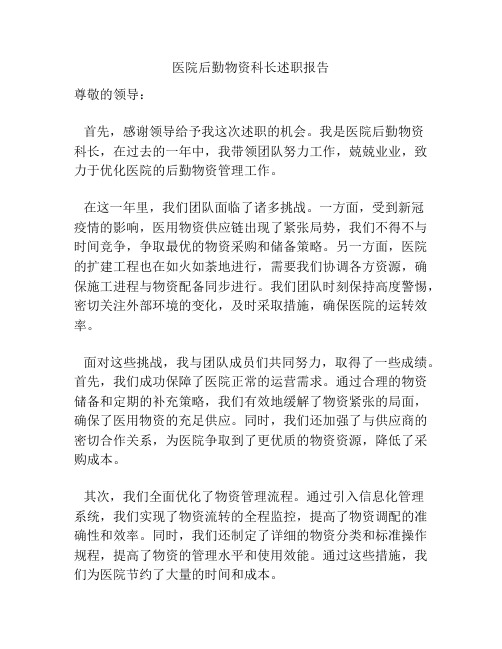 医院后勤物资科长述职报告

尊敬的领导：

首先，感谢领导给予我这次述职的机会。我是医院后勤物资科长，在过去的一年中，我带领团队努力工作，兢兢业业，致力于优化医院的后勤物资管理工作。

在这一年里，我们团队面临了诸多挑战。一方面，受到新冠疫情的影响，医用物资供应链出现了紧张局势，我们不得不与时间竞争，争取最优的物资采购和储备策略。另一方面，医院的扩建工程也在如火如荼地进行，需要我们协调各方资源，确保施工进程与物资配备同步进行。我们团队时刻保持高度警惕，密切关注外部环境的变化，及时采取措施，确保医院的运转效率。

面对这些挑战，我与团队成员们共同努力，取得了一些成绩。首先，我们成功保障了医院正常的运营需求。通过合理的物资储备和定期的补充策略，我们有效地缓解了物资紧张的局面，确保了医用物资的充足供应。同时，我们还加强了与供应商的密切合作关系，为医院争取到了更优质的物资资源，降低了采购成本。

其次，我们全面优化了物资管理流程。通过引入信息化管理系统，我们实现了物资流转的全程监控，提高了物资调配的准确性和效率。同时，我们还制定了详细的物资分类和标准操作规程，提高了物资的管理水平和使用效能。通过这些措施，我们为医院节约了大量的时间和成本。